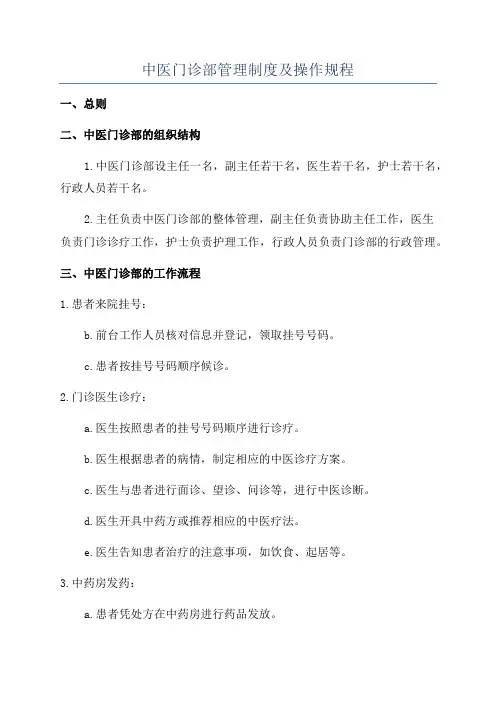 中医门诊部管理制度及操作规程

一、总则

二、中医门诊部的组织结构

1.中医门诊部设主任一名，副主任若干名，医生若干名，护士若干名，行政人员若干名。

2.主任负责中医门诊部的整体管理，副主任负责协助主任工作，医生负责门诊诊疗工作，护士负责护理工作，行政人员负责门诊部的行政管理。

三、中医门诊部的工作流程

1.患者来院挂号：

b.前台工作人员核对信息并登记，领取挂号号码。

c.患者按挂号号码顺序候诊。

2.门诊医生诊疗：

a.医生按照患者的挂号号码顺序进行诊疗。

b.医生根据患者的病情，制定相应的中医诊疗方案。

c.医生与患者进行面诊、望诊、问诊等，进行中医诊断。

d.医生开具中药方或推荐相应的中医疗法。

e.医生告知患者治疗的注意事项，如饮食、起居等。

3.中药房发药：

a.患者凭处方在中药房进行药品发放。